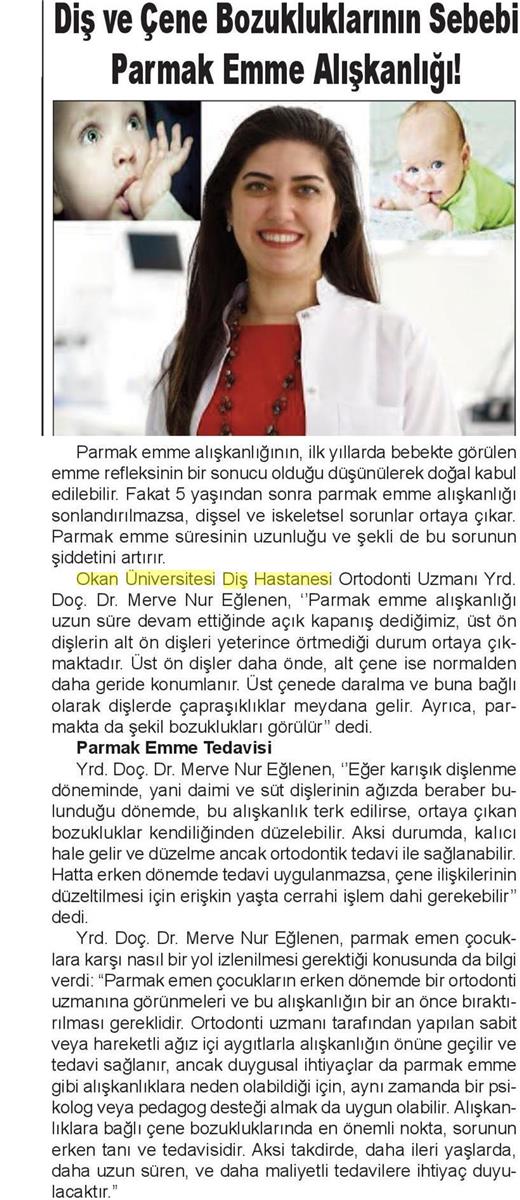 Diş ve Çene Bozukluklarının Sebebi Parmak Emme Alışkanlığı!

Parmak emme alışkanlığının, ilk yıllarda bebekte görülen emme refleksinin bir sonucu olduğu düşünülerek doğal kabul edilebilir. Fakat 5 yaşından sonra parmak emme alışkanlığı sonlandırılmazsa, dişsel ve iskeletsel sorunlar ortaya çıkar. Parmak emme süresinin uzunluğu ve şekli de bu sorunun şiddetini artırır.

Okan Üniversitesi Diş Hastanesi Ortodonti Uzmanı Yrd. Doç. Dr. Merve Nur Eğlenen, ''Parmak emme alışkanlığı uzun süre devam ettiğinde açık kapanış dediğimiz, üst ön dişlerin alt ön dişleri yeterince örtmediği durum ortaya çıkmaktadır. Üst ön dişler daha önde, alt çene ise normalden daha geride konumlanır. Üst çenede daralma ve buna bağlı olarak dişlerde çapraşıklıklar meydana gelir. Ayrıca, parmakta da şekil bozuklukları görülür" dedi.

Parmak Emme Tedavisi

Yrd. Doç. Dr. Merve Nur Eğlenen, ''Eğer karışık dişlenme döneminde, yani daimi ve süt dişlerinin ağızda beraber bulunduğu dönemde, bu alışkanlık terk edilirse, ortaya çıkan bozukluklar kendiliğinden düzelebilir. Aksi durumda, kalıcı hale gelir ve düzelme ancak ortodontik tedavi ile sağlanabilir. Hatta erken dönemde tedavi uygulanmazsa, çene ilişkilerinin düzeltilmesi için erişkin yaşta cerrahi işlem dahi gerekebilir" dedi.

Yrd. Doç. Dr. Merve Nur Eğlenen, parmak emen çocuklara karşı nasıl bir yol izlenilmesi gerektiği konusunda da bilgi verdi: "Parmak emen çocukların erken dönemde bir ortodonti uzmanına görünmeleri ve bu alışkanlığın bir an önce bıraktırılması gereklidir. Ortodonti uzmanı tarafından yapılan sabit veya hareketli ağız içi aygıtlarla alışkanlığın önüne geçilir ve tedavi sağlanır, ancak duygusal ihtiyaçlar da parmak emme gibi alışkanlıklara neden olabildiği için, aynı zamanda bir psikolog veya pedagog desteği almak da uygun olabilir. Alışkanlıklara bağlı çene bozukluklarında en önemli nokta, sorunun erken tanı ve tedavisidir. Aksi takdirde, daha ileri yaşlarda, daha uzun süren, ve daha maliyetli tedavilere ihtiyaç duyulacaktır."